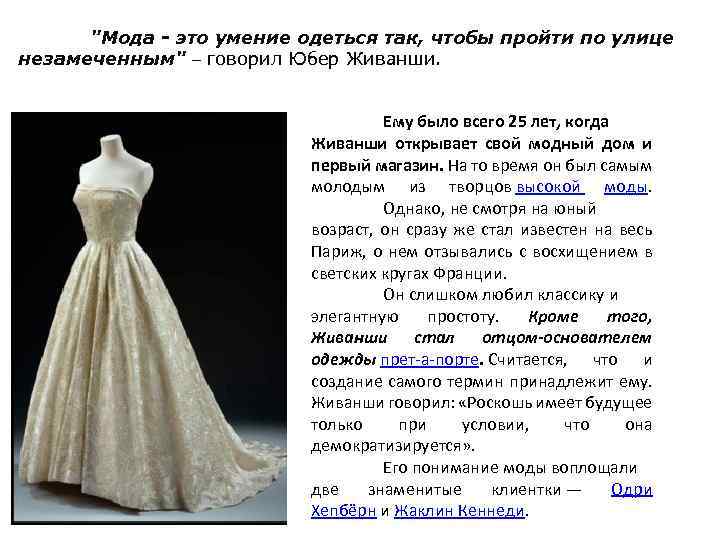 "Мода - это умение одеться так, чтобы пройти по улице незамеченным" – говорил Юбер Живанши.

Ему было всего 25 лет, когда Живанши открывает свой модный дом и первый магазин. На то время он был самым молодым из творцов высокой моды.

Однако, не смотря на юный возраст, он сразу же стал известен на весь Париж, о нем отзывались с восхищением в светских кругах Франции.

Он слишком любил классику и элегантную простоту. Кроме того, Живанши стал отцом-основателем одежды прет-а-порте. Считается, что и создание самого термин принадлежит ему. Живанши говорил: «Роскошь имеет будущее только при условии, что она демократизируется».

Его понимание моды воплощали две знаменитые клиентки — Одри Хепбёрн и Жаклин Кеннеди.